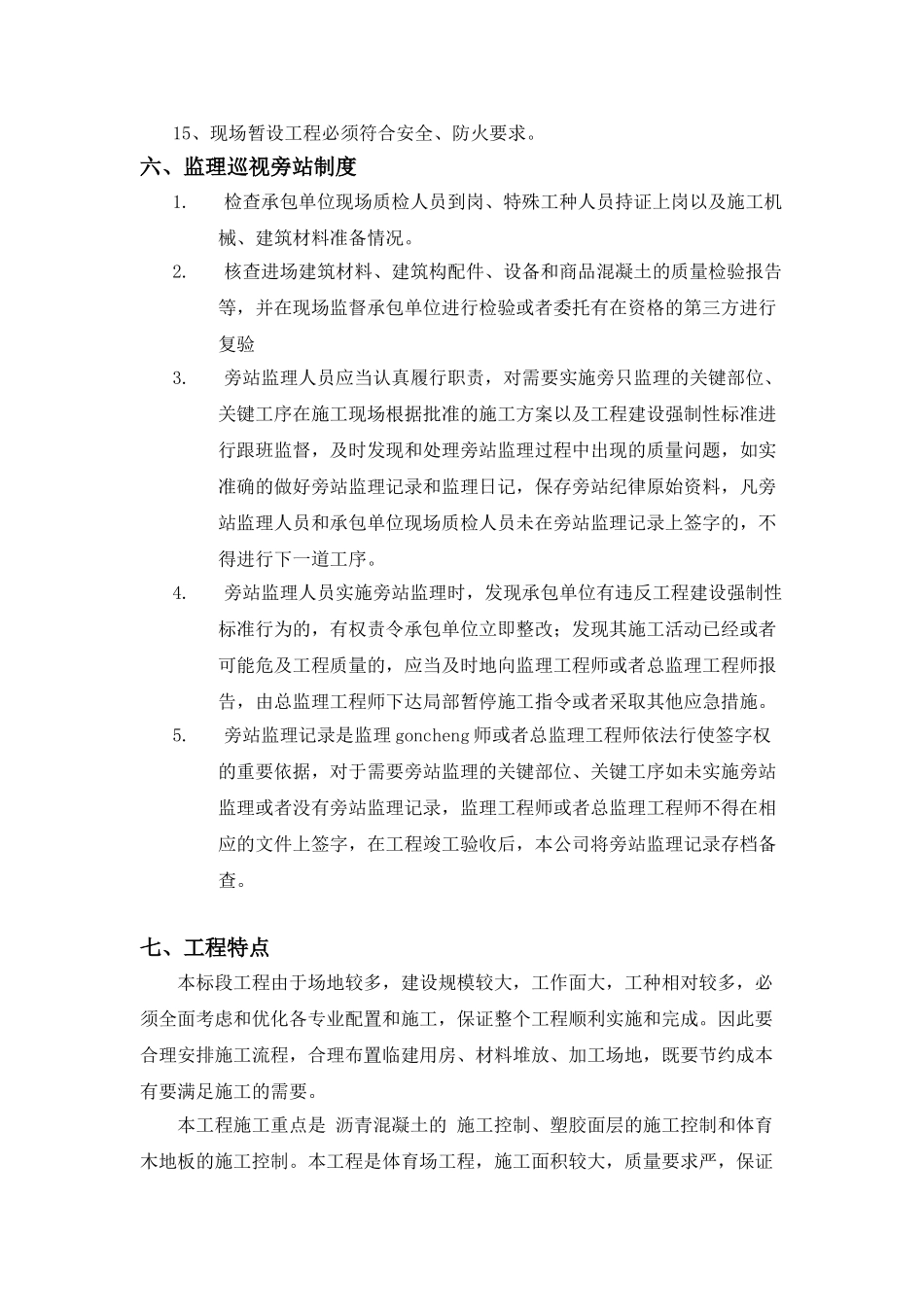 15、现场暂设工程必须符合安全、防火要求。

六、监理巡视旁站制度

1. 检查承包单位现场质检人员到岗、特殊工种人员持证上岗以及施工机械、建筑材料准备情况。

2. 核查进场建筑材料、建筑构配件、设备和商品混凝土的质量检验报告等，并在现场监督承包单位进行检验或者委托有在资格的第三方进行复验

3. 旁站监理人员应当认真履行职责，对需要实施旁只监理的关键部位、关键工序在施工现场根据批准的施工方案以及工程建设强制性标准进行跟班监督，及时发现和处理旁站监理过程中出现的质量问题，如实准确的做好旁站监理记录和监理日记，保存旁站纪律原始资料，凡旁站监理人员和承包单位现场质检人员未在旁站监理记录上签字的，不得进行下一道工序。

4. 旁站监理人员实施旁站监理时，发现承包单位有违反工程建设强制性标准行为的，有权责令承包单位立即整改；发现其施工活动已经或者可能危及工程质量的，应当及时地向监理工程师或者总监理工程师报告，由总监理工程师下达局部暂停施工指令或者采取其他应急措施。

5. 旁站监理记录是监理 goncheng 师或者总监理工程师依法行使签字权的重要依据，对于需要旁站监理的关键部位、关键工序如未实施旁站监理或者没有旁站监理记录，监理工程师或者总监理工程师不得在相应的文件上签字，在工程竣工验收后，本公司将旁站监理记录存档备查。

七、工程特点

本标段工程由于场地较多，建设规模较大，工作面大，工种相对较多，必须全面考虑和优化各专业配置和施工，保证整个工程顺利实施和完成。因此要合理安排施工流程，合理布置临建用房、材料堆放、加工场地，既要节约成本有要满足施工的需要。

本工程施工重点是 沥青混凝土的 施工控制、塑胶面层的施工控制和体育木地板的施工控制。本工程是体育场工程，施工面积较大，质量要求严，保证